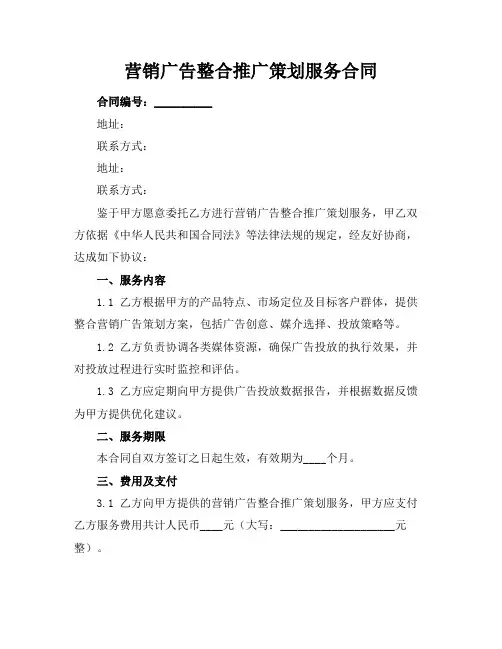 营销广告整合推广策划服务合同

合同编号：__________

地址：

联系方式：

地址：

联系方式：

鉴于甲方愿意委托乙方进行营销广告整合推广策划服务，甲乙双方依据《中华人民共和国合同法》等法律法规的规定，经友好协商，达成如下协议：

一、服务内容

1.1 乙方根据甲方的产品特点、市场定位及目标客户群体，提供整合营销广告策划方案，包括广告创意、媒介选择、投放策略等。

1.2 乙方负责协调各类媒体资源，确保广告投放的执行效果，并对投放过程进行实时监控和评估。

1.3 乙方应定期向甲方提供广告投放数据报告，并根据数据反馈为甲方提供优化建议。

二、服务期限

本合同自双方签订之日起生效，有效期为____个月。

三、费用及支付

3.1 乙方向甲方提供的营销广告整合推广策划服务，甲方应支付乙方服务费用共计人民币____元（大写：____________________元整）。